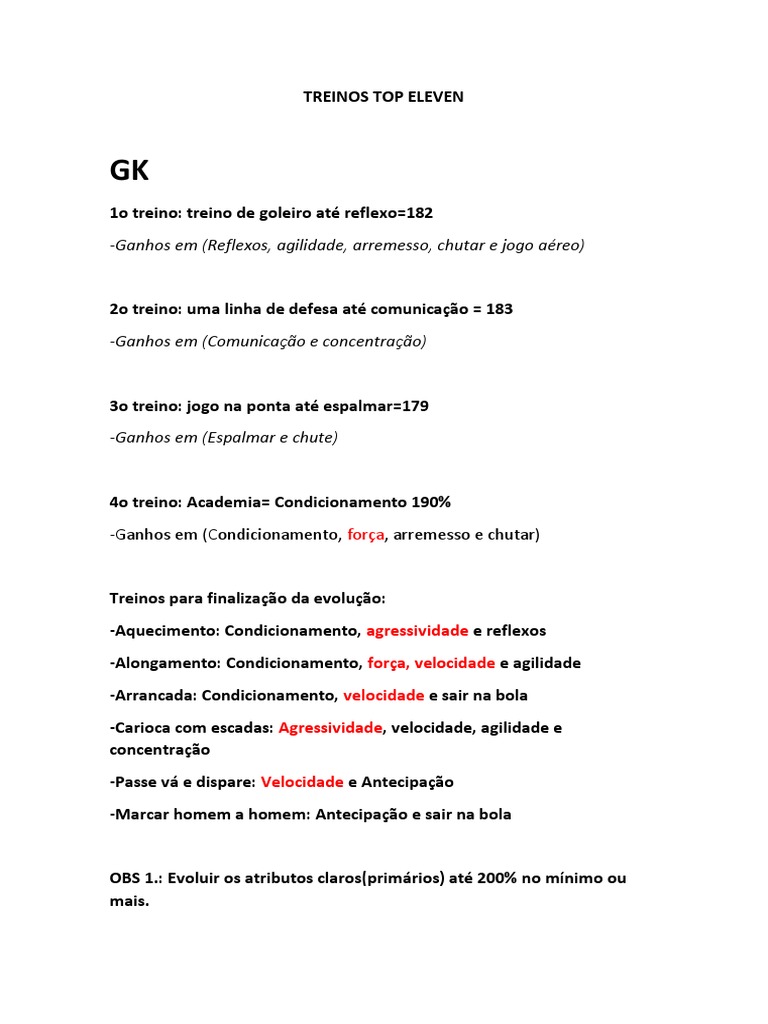 TREINOS TOP ELEVEN

GK

1o treino: treino de goleiro até reflexo=182

-Ganhos em (Reflexos, agilidade, arremesso, chutar e jogo aéreo)

2o treino: uma linha de defesa até comunicação = 183

-Ganhos em (Comunicação e concentração)

3o treino: jogo na ponta até espalmar=179

-Ganhos em (Espalmar e chute)

4o treino: Academia= Condicionamento 190%

-Ganhos em (Condicionamento, força, arremesso e chutar)

Treinos para finalização da evolução:

-Aquecimento: Condicionamento, agressividade e reflexos

-Alongamento: Condicionamento, força, velocidade e agilidade

-Arrancada: Condicionamento, velocidade e sair na bola

-Carioca com escadas: Agressividade, velocidade, agilidade e concentração

-Passe vá e dispare: Velocidade e Antecipação

-Marcar homem a homem: Antecipação e sair na bola

OBS 1.: Evoluir os atributos claros(primários) até 200% no mínimo ou mais.